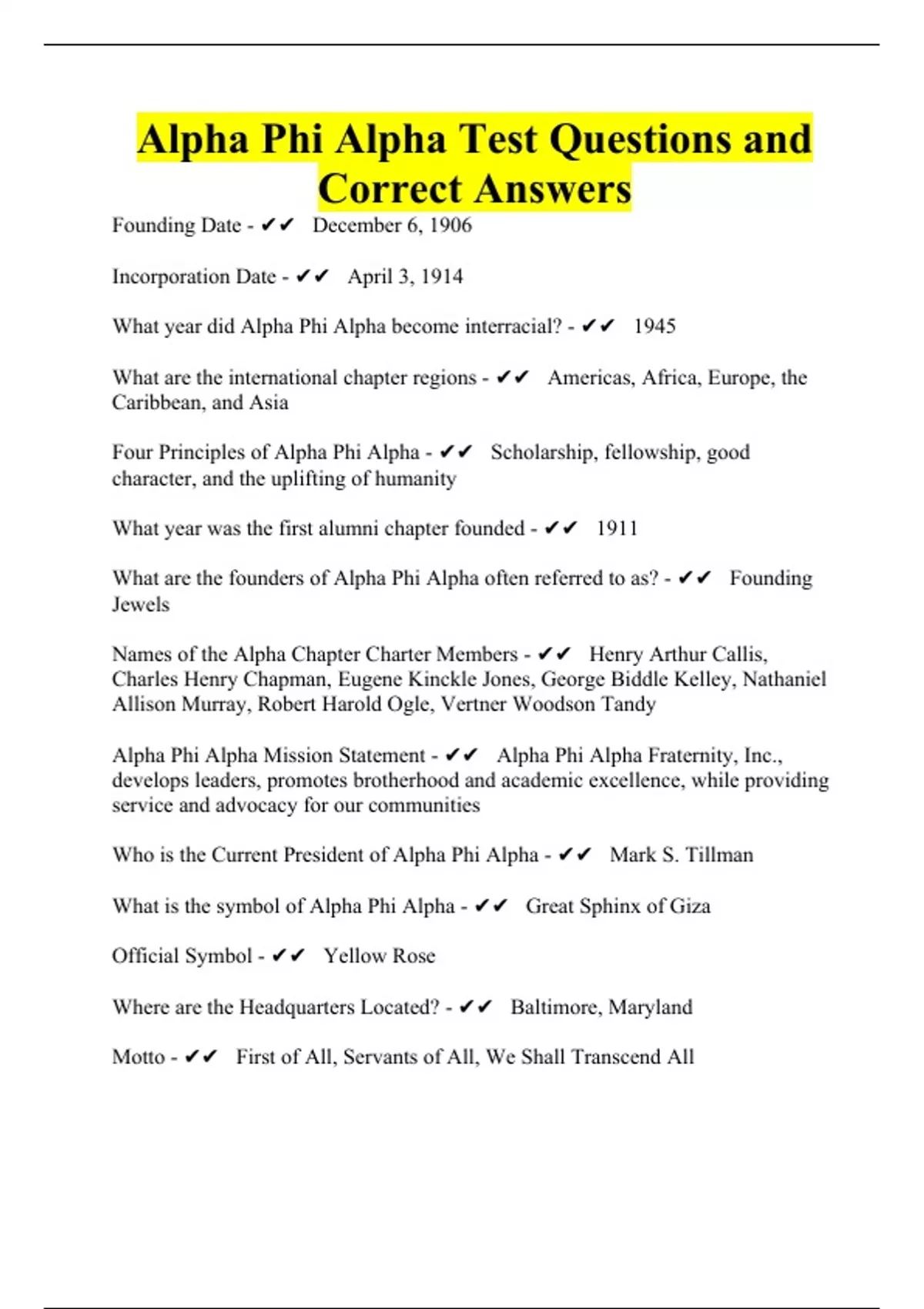 Alpha Phi Alpha Test Questions and Correct Answers

Founding Date - ✔✔ December 6, 1906

Incorporation Date - ✔✔ April 3, 1914

What year did Alpha Phi Alpha become interracial? - ✔✔ 1945

What are the international chapter regions - ✔✔ Americas, Africa, Europe, the Caribbean, and Asia

Four Principles of Alpha Phi Alpha - ✔✔ Scholarship, fellowship, good character, and the uplifting of humanity

What year was the first alumni chapter founded - ✔✔ 1911

What are the founders of Alpha Phi Alpha often referred to as? - ✔✔ Founding Jewels

Names of the Alpha Chapter Charter Members - ✔✔ Henry Arthur Callis, Charles Henry Chapman, Eugene Kinckle Jones, George Biddle Kelley, Nathaniel Allison Murray, Robert Harold Ogle, Vertner Woodson Tandy

Alpha Phi Alpha Mission Statement - ✔✔ Alpha Phi Alpha Fraternity, Inc., develops leaders, promotes brotherhood and academic excellence, while providing service and advocacy for our communities

Who is the Current President of Alpha Phi Alpha - ✔✔ Mark S. Tillman

What is the symbol of Alpha Phi Alpha - ✔✔ Great Sphinx of Giza

Official Symbol - ✔✔ Yellow Rose

Where are the Headquarters Located? - ✔✔ Baltimore, Maryland

Motto - ✔✔ First of All, Servants of All, We Shall Transcend All